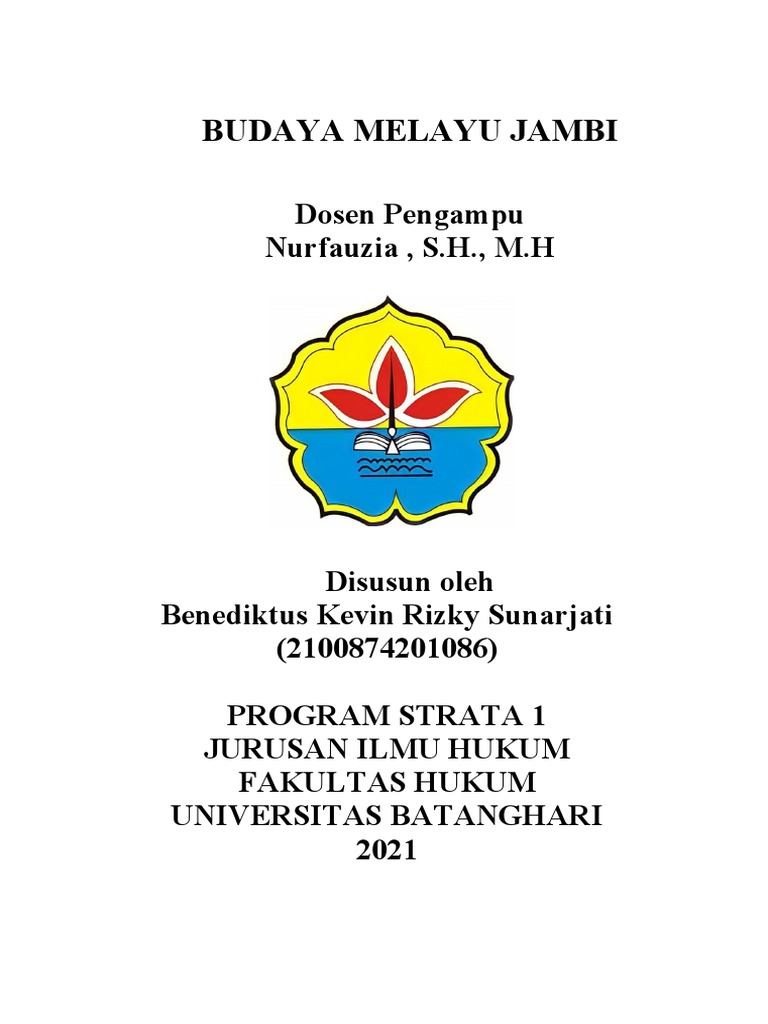 BUDAYA MELAYU JAMBI

Dosen Pengampu
Nurfauzia , S.H., M.H

Disusun oleh
Benediktus Kevin Rizky Sunarjati
(2100874201086)

PROGRAM STRATA 1
JURUSAN ILMU HUKUM
FAKULTAS HUKUM
UNIVERSITAS BATANGHARI
2021